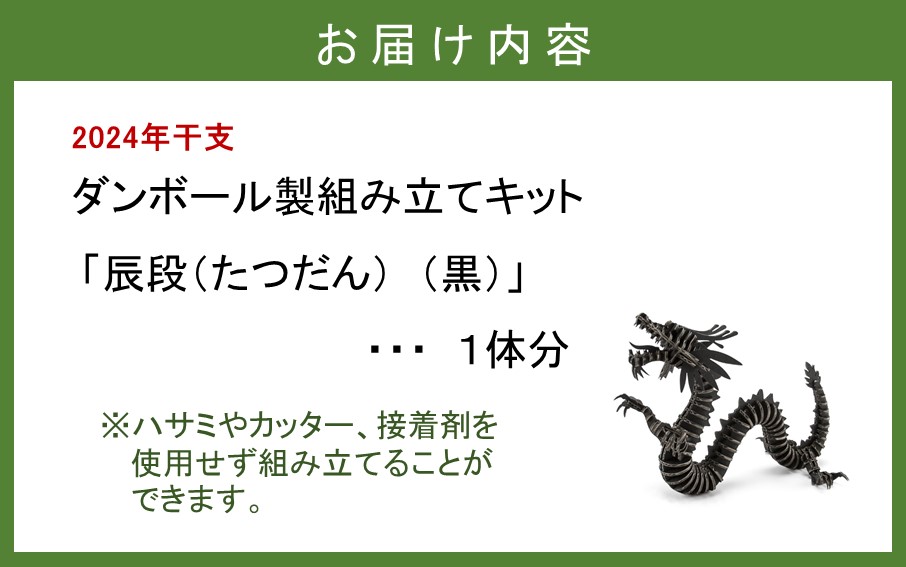 お届け内容

2024年干支

ダンボール製組み立てキット

「辰段（たつだん）（黒）」

・・・ 1体分

※ハサミやカッター、接着剤を使用せず組み立てることができます。